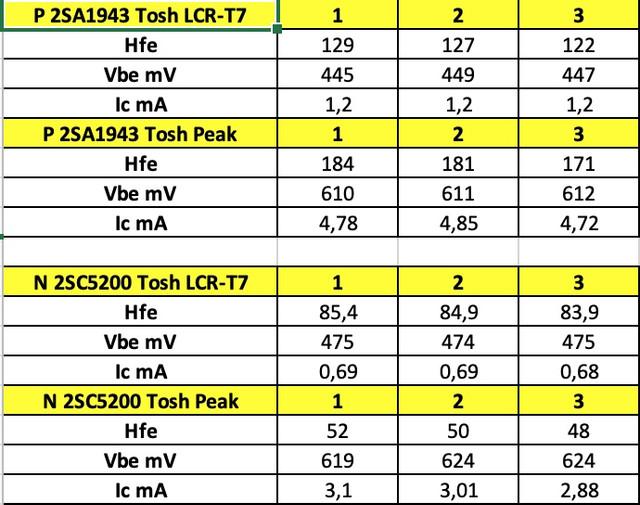 | P 2SA1943 Tosh LCR-T7 | 1 | 2 | 3 |
|---|---|---|---|
| Hfe | 129 | 127 | 122 |
| Vbe mV | 445 | 449 | 447 |
| Ic mA | 1,2 | 1,2 | 1,2 |
| P 2SA1943 Tosh Peak | 1 | 2 | 3 |
| Hfe | 184 | 181 | 171 |
| Vbe mV | 610 | 611 | 612 |
| Ic mA | 4,78 | 4,85 | 4,72 |
| | | | |
| N 2SC5200 Tosh LCR-T7 | 1 | 2 | 3 |
| Hfe | 85,4 | 84,9 | 83,9 |
| Vbe mV | 475 | 474 | 475 |
| Ic mA | 0,69 | 0,69 | 0,68 |
| N 2SC5200 Tosh Peak | 1 | 2 | 3 |
| Hfe | 52 | 50 | 48 |
| Vbe mV | 619 | 624 | 624 |
| Ic mA | 3,1 | 3,01 | 2,88 |